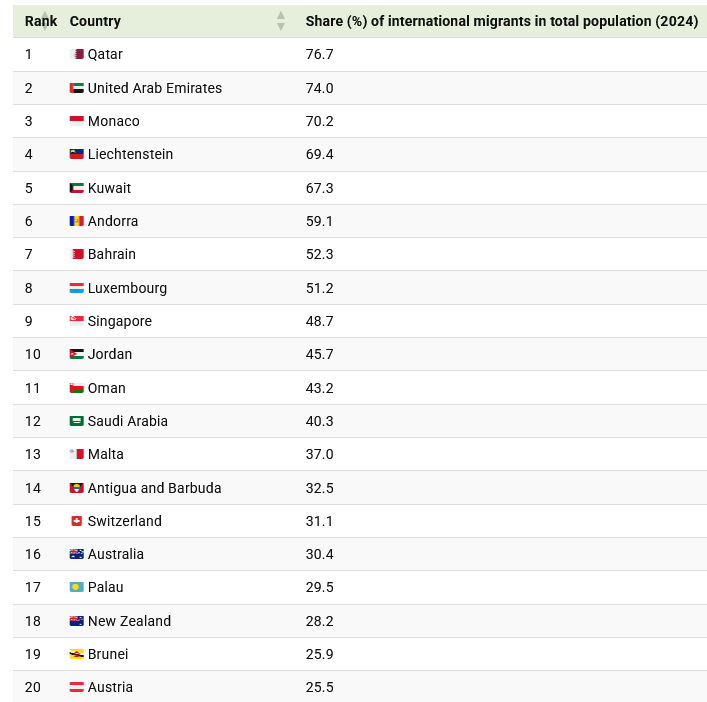 | Rank | Country | Share (%) of international migrants in total population (2024) |
|---|---|---|
| 1 | Qatar | 76.7 |
| 2 | United Arab Emirates | 74.0 |
| 3 | Monaco | 70.2 |
| 4 | Liechtenstein | 69.4 |
| 5 | Kuwait | 67.3 |
| 6 | Andorra | 59.1 |
| 7 | Bahrain | 52.3 |
| 8 | Luxembourg | 51.2 |
| 9 | Singapore | 48.7 |
| 10 | Jordan | 45.7 |
| 11 | Oman | 43.2 |
| 12 | Saudi Arabia | 40.3 |
| 13 | Malta | 37.0 |
| 14 | Antigua and Barbuda | 32.5 |
| 15 | Switzerland | 31.1 |
| 16 | Australia | 30.4 |
| 17 | Palau | 29.5 |
| 18 | New Zealand | 28.2 |
| 19 | Brunei | 25.9 |
| 20 | Austria | 25.5 |